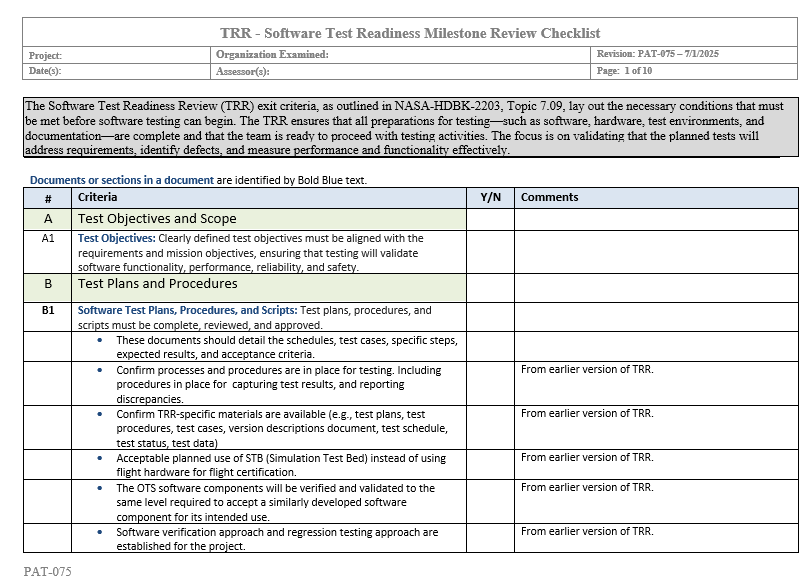 TRR - Software Test Readiness Milestone Review Checklist

| Project: | Organization Examined: | Revision: PAT-075 – 7/1/2025 |
|---|---|---|
| Date(s): | Assessor(s): | Page: 1 of 10 |

The Software Test Readiness Review (TRR) exit criteria, as outlined in NASA-HDBK-2203, Topic 7.09, lay out the necessary conditions that must be met before software testing can begin. The TRR ensures that all preparations for testing—such as software, hardware, test environments, and documentation—are complete and that the team is ready to proceed with testing activities. The focus is on validating that the planned tests will address requirements, identify defects, and measure performance and functionality effectively.

Documents or sections in a document are identified by Bold Blue text.

| # | Criteria | Y/N | Comments |
|---|---|---|---|
| A | Test Objectives and Scope | | |
| A1 | Test Objectives: Clearly defined test objectives must be aligned with the requirements and mission objectives, ensuring that testing will validate software functionality, performance, reliability, and safety. | | |
| B | Test Plans and Procedures | | |
| B1 | Software Test Plans, Procedures, and Scripts: Test plans, procedures, and scripts must be complete, reviewed, and approved. | | |
| | • These documents should detail the schedules, test cases, specific steps, expected results, and acceptance criteria. | | |
| | • Confirm processes and procedures are in place for testing. Including procedures in place for capturing test results, and reporting discrepancies. | | From earlier version of TRR. |
| | • Confirm TRR-specific materials are available (e.g., test plans, test procedures, test cases, version descriptions document, test schedule, test status, test data) | | From earlier version of TRR. |
| | • Acceptable planned use of STB (Simulation Test Bed) instead of using flight hardware for flight certification. | | From earlier version of TRR. |
| | • The OTS software components will be verified and validated to the same level required to accept a similarly developed software component for its intended use. | | From earlier version of TRR. |
| | • Software verification approach and regression testing approach are established for the project. | | From earlier version of TRR. |

PAT-075